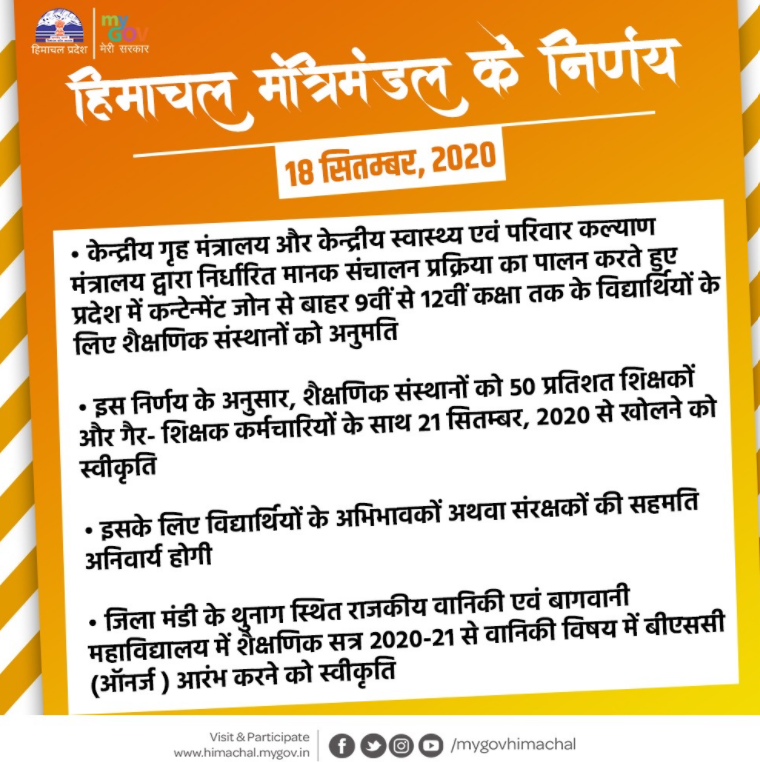 हिमाचल प्रदेश
my GOV मेरी सरकार

हिमाचल मंत्रिमंडल के निर्णय

18 सितम्बर, 2020

• केन्द्रीय गृह मंत्रालय और केन्द्रीय स्वास्थ्य एवं परिवार कल्याण मंत्रालय द्वारा निर्धारित मानक संचालन प्रक्रिया का पालन करते हुए प्रदेश में कन्टेन्मेंट जोन से बाहर 9वीं से 12वीं कक्षा तक के विद्यार्थियों के लिए शैक्षणिक संस्थानों को अनुमति

• इस निर्णय के अनुसार, शैक्षणिक संस्थानों को 50 प्रतिशत शिक्षकों और गैर- शिक्षक कर्मचारियों के साथ 21 सितम्बर, 2020 से खोलने को स्वीकृति

• इसके लिए विद्यार्थियों के अभिभावकों अथवा संरक्षकों की सहमति अनिवार्य होगी

• जिला मंडी के थुनाग स्थित राजकीय वानिकी एवं बागवानी महाविद्यालय में शैक्षणिक सत्र 2020-21 से वानिकी विषय में बीएससी (ऑनर्ज ) आरंभ करने को स्वीकृति

Visit & Participate
www.himachal.mygov.in
/mygovhimachal